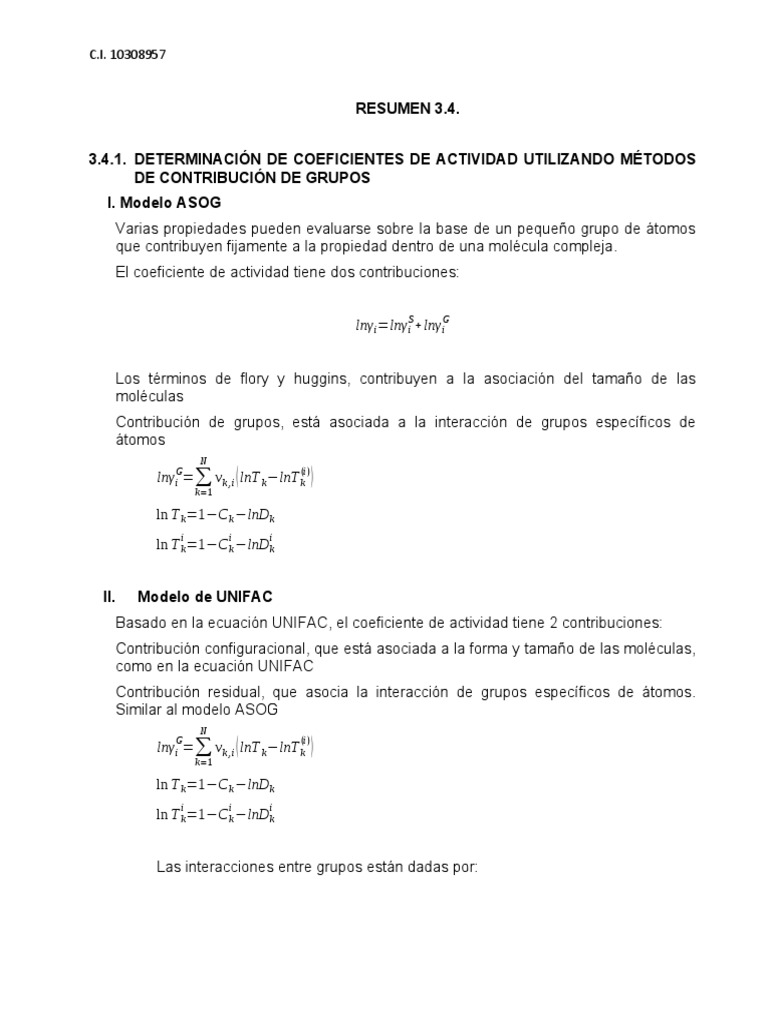 C.I. 10308957

RESUMEN 3.4.

3.4.1. DETERMINACIÓN DE COEFICIENTES DE ACTIVIDAD UTILIZANDO MÉTODOS DE CONTRIBUCIÓN DE GRUPOS

I. Modelo ASOG

Varias propiedades pueden evaluarse sobre la base de un pequeño grupo de átomos que contribuyen fijamente a la propiedad dentro de una molécula compleja.

El coeficiente de actividad tiene dos contribuciones:

$ln\gamma_i = ln\gamma_i^S + ln\gamma_i^G$

Los términos de flory y huggins, contribuyen a la asociación del tamaño de las moléculas

Contribución de grupos, está asociada a la interacción de grupos específicos de átomos

$ln\gamma_i^G = \sum_{k=1}^{N} \nu_{k,i} \left( lnT_k - lnT_k^{(i)} \right)$

$\ln T_k = 1 - C_k - lnD_k$

$\ln T_k^i = 1 - C_k^i - lnD_k^i$

II. Modelo de UNIFAC

Basado en la ecuación UNIFAC, el coeficiente de actividad tiene 2 contribuciones:

Contribución configuracional, que está asociada a la forma y tamaño de las moléculas, como en la ecuación UNIFAC

Contribución residual, que asocia la interacción de grupos específicos de átomos. Similar al modelo ASOG

$ln\gamma_i^G = \sum_{k=1}^{N} \nu_{k,i} \left( lnT_k - lnT_k^{(i)} \right)$

$\ln T_k = 1 - C_k - lnD_k$

$\ln T_k^i = 1 - C_k^i - lnD_k^i$

Las interacciones entre grupos están dadas por: